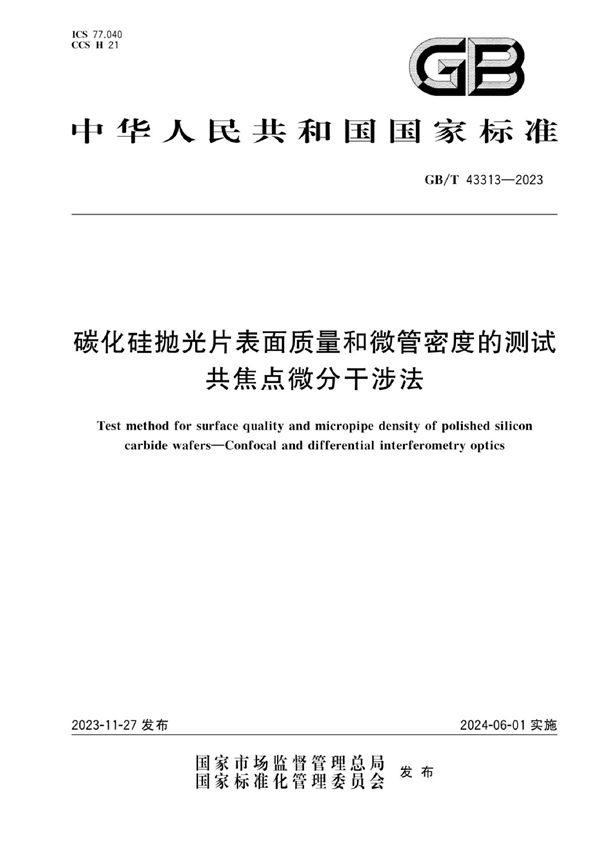 ICS 77.040
CCS H 21

GB

中华人民共和国国家标准

GB/T 43313—2023

碳化硅抛光片表面质量和微管密度的测试
共焦点微分干涉法

Test method for surface quality and micropipe density of polished silicon carbide wafers—Confocal and differential interferometry optics

2023-11-27 发布

2024-06-01 实施

国家市场监督管理总局
国家标准化管理委员会
发布